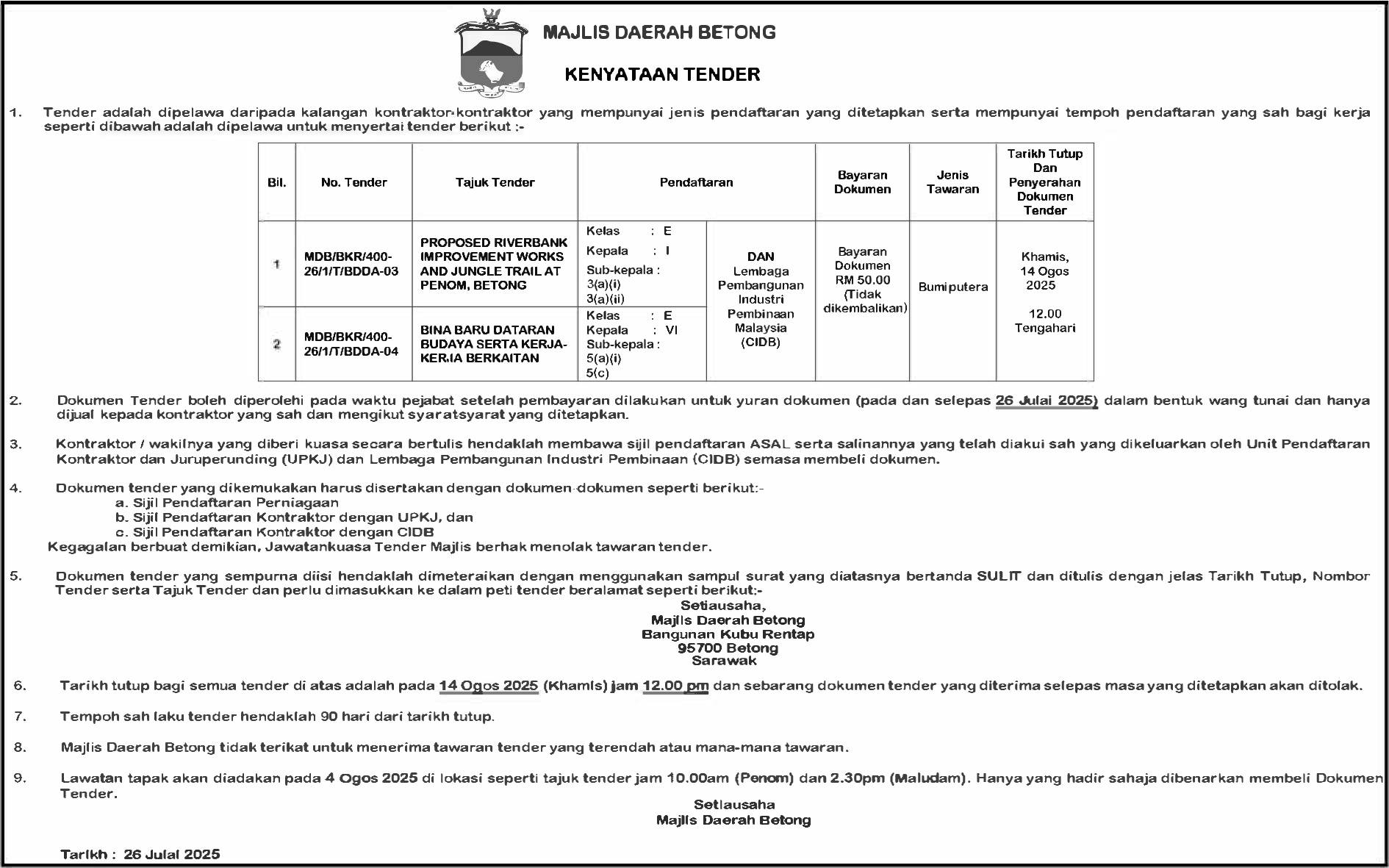 MAJLIS DAERAH BETONG

KENYATAAN TENDER

1. Tender adalah dipelawa daripada kalangan kontraktor-kontraktor yang mempunyai jenis pendaftaran yang ditetapkan serta mempunyai tempoh pendaftaran yang sah bagi kerja seperti dibawah adalah dipelawa untuk menyertai tender berikut :-

| Bil. | No. Tender | Tajuk Tender | Pendaftaran | | Bayaran Dokumen | Jenis Tawaran | Tarikh Tutup Dan Penyerahan Dokumen Tender |
|---|---|---|---|---|---|---|---|
| 1 | MDB/BKR/400-26/1/T/BDDA-03 | PROPOSED RIVERBANK IMPROVEMENT WORKS AND JUNGLE TRAIL AT PENOM, BETONG | Kelas : E Kepala : I Sub-kepala : 3(a)(i) 3(a)(ii) | DAN Lembaga Pembangunan Industri Pembinaan Malaysia (CIDB) | Bayaran Dokumen RM 50.00 (Tidak dikembalikan) | Bumiputera | Khamis, 14 Ogos 2025 12.00 Tengahari |
| 2 | MDB/BKR/400-26/1/T/BDDA-04 | BINA BARU DATARAN BUDAYA SERTA KERJA-KERJA BERKAITAN | Kelas : E Kepala : VI Sub-kepala : 5(a)(i) 5(c) | | | | |

2. Dokumen Tender boleh diperolehi pada waktu pejabat setelah pembayaran dilakukan untuk yuran dokumen (pada dan selepas 26 Julai 2025) dalam bentuk wang tunai dan hanya dijual kepada kontraktor yang sah dan mengikut syaratsyarat yang ditetapkan.

3. Kontraktor / wakilnya yang diberi kuasa secara bertulis hendaklah membawa sijil pendaftaran ASAL serta salinannya yang telah diakui sah yang dikeluarkan oleh Unit Pendaftaran Kontraktor dan Juruperunding (UPKJ) dan Lembaga Pembangunan Industri Pembinaan (CIDB) semasa membeli dokumen.

4. Dokumen tender yang dikemukakan harus disertakan dengan dokumen-dokumen seperti berikut:-
a. Sijil Pendaftaran Perniagaan
b. Sijil Pendaftaran Kontraktor dengan UPKJ, dan
c. Sijil Pendaftaran Kontraktor dengan CIDB
Kegagalan berbuat demikian, Jawatankuasa Tender Majlis berhak menolak tawaran tender.

5. Dokumen tender yang sempurna diisi hendaklah dimeteraikan dengan menggunakan sampul surat yang diatasnya bertanda SULIT dan ditulis dengan jelas Tarikh Tutup, Nombor Tender serta Tajuk Tender dan perlu dimasukkan ke dalam peti tender beralamat seperti berikut:-
Setiausaha,
Majlis Daerah Betong
Bangunan Kubu Rentap
95700 Betong
Sarawak

6. Tarikh tutup bagi semua tender di atas adalah pada 14 Ogos 2025 (Khamis) jam 12.00 pm dan sebarang dokumen tender yang diterima selepas masa yang ditetapkan akan ditolak.

7. Tempoh sah laku tender hendaklah 90 hari dari tarikh tutup.

8. Majlis Daerah Betong tidak terikat untuk menerima tawaran tender yang terendah atau mana-mana tawaran.

9. Lawatan tapak akan diadakan pada 4 Ogos 2025 di lokasi seperti tajuk tender jam 10.00am (Penom) dan 2.30pm (Maludam). Hanya yang hadir sahaja dibenarkan membeli Dokumen Tender.

Setiausaha
Majlis Daerah Betong

Tarikh : 26 Julai 2025